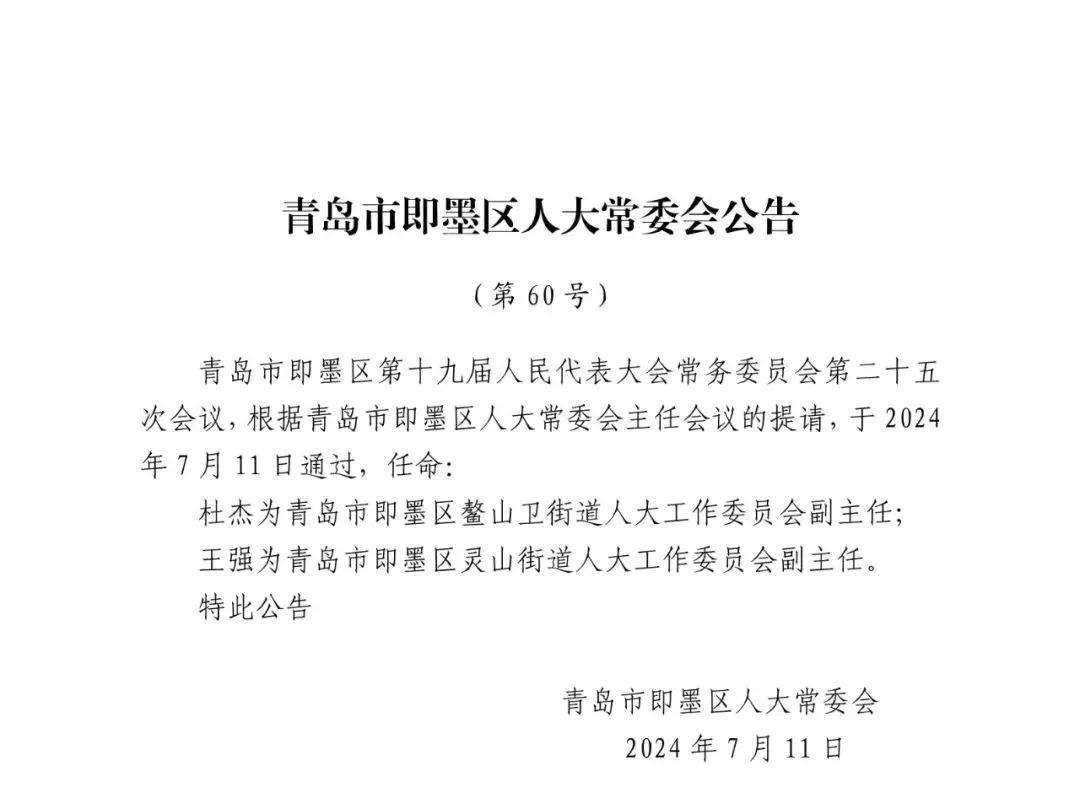 青岛市即墨区人大常委会公告

（第 60 号）

青岛市即墨区第十九届人民代表大会常务委员会第二十五次会议，根据青岛市即墨区人大常委会主任会议的提请，于 2024 年 7 月 11 日通过，任命：

杜杰为青岛市即墨区鳌山卫街道人大工作委员会副主任；

王强为青岛市即墨区灵山街道人大工作委员会副主任。

特此公告

青岛市即墨区人大常委会

2024 年 7 月 11 日